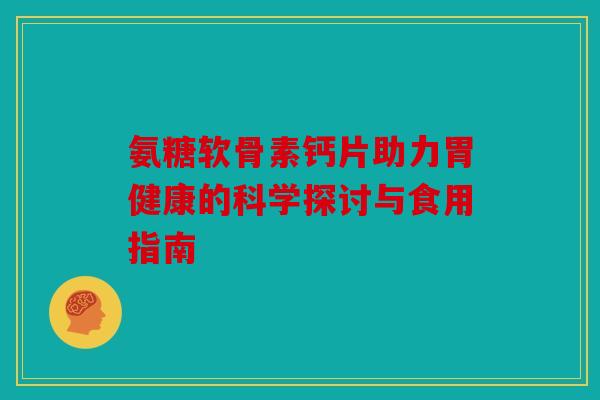 氨糖软骨素钙片助力胃健康的科学探讨与食用指南